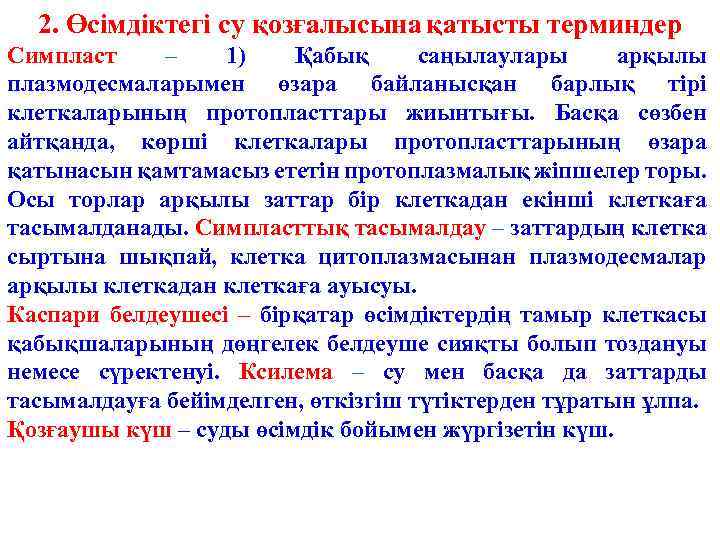 2. Өсімдіктегі су қозғалысына қатысты терминдер

Симпласт – 1) Қабық саңылаулары арқылы плазмодесмаларымен өзара байланысқан барлық тірі клеткаларының протопласттары жиынтығы. Басқа сөзбен айтқанда, көрші клеткалары протопласттарының өзара қатынасын қамтамасыз ететін протоплазмалық жіпшелер торы. Осы торлар арқылы заттар бір клеткадан екінші клеткаға тасымалданады. Симпласттық тасымалдау – заттардың клетка сыртына шықпай, клетка цитоплазмасынан плазмодесмалар арқылы клеткадан клеткаға ауысуы.

Каспари белдеушесі – бірқатар өсімдіктердің тамыр клеткасы қабықшаларының дөңгелек белдеуше сияқты болып тоздануы немесе сүректенуі. Ксилема – су мен басқа да заттарды тасымалдауға бейімделген, өткізгіш түтіктерден тұратын ұлпа.

Қозғаушы күш – суды өсімдік бойымен жүргізетін күш.